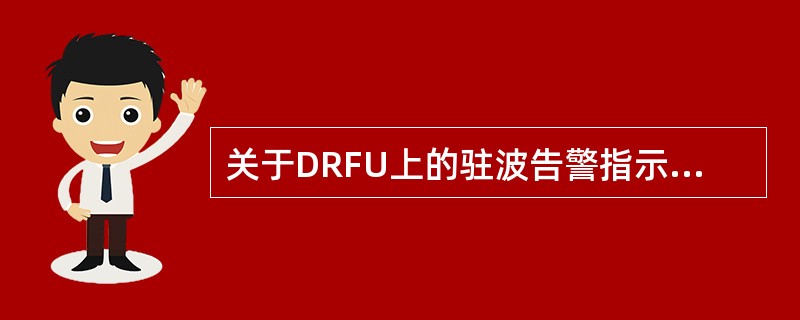 关于DRFU上的驻波告警指示...